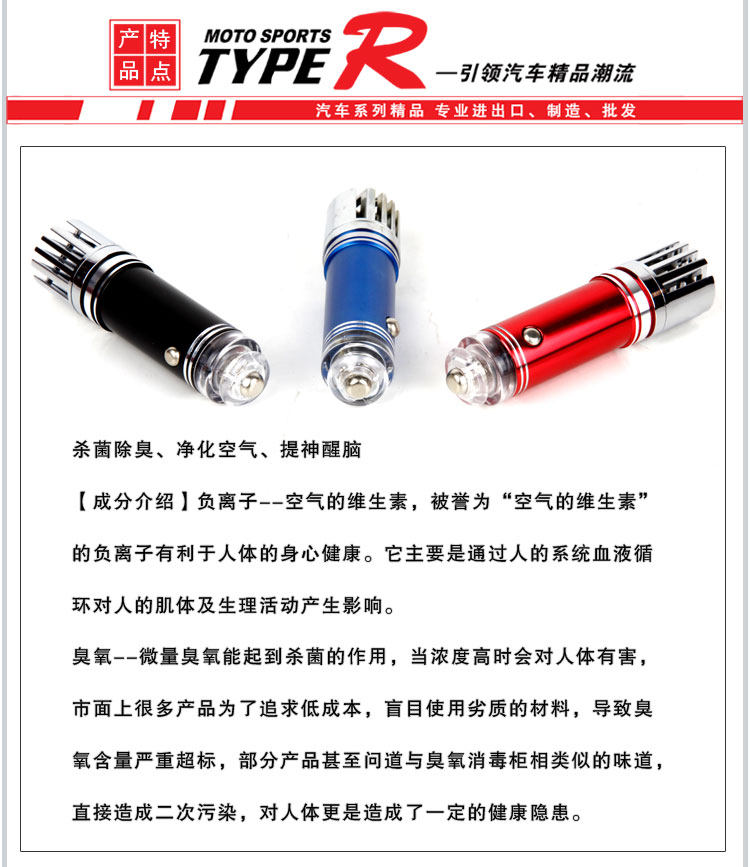 产品特点

MOTO SPORTS TYPE R —引领汽车精品潮流

汽车系列精品 专业进出口、制造、批发

杀菌除臭、净化空气、提神醒脑

【成分介绍】负离子--空气的维生素，被誉为“空气的维生素”的负离子有利于人体的身心健康。它主要是通过人的系统血液循环对人的肌体及生理活动产生影响。

臭氧--微量臭氧能起到杀菌的作用，当浓度高时会对人体有害，市面上很多产品为了追求低成本，盲目使用劣质的材料，导致臭氧含量严重超标，部分产品甚至问道与臭氧消毒柜相类似的味道，直接造成二次污染，对人体更是造成了一定的健康隐患。